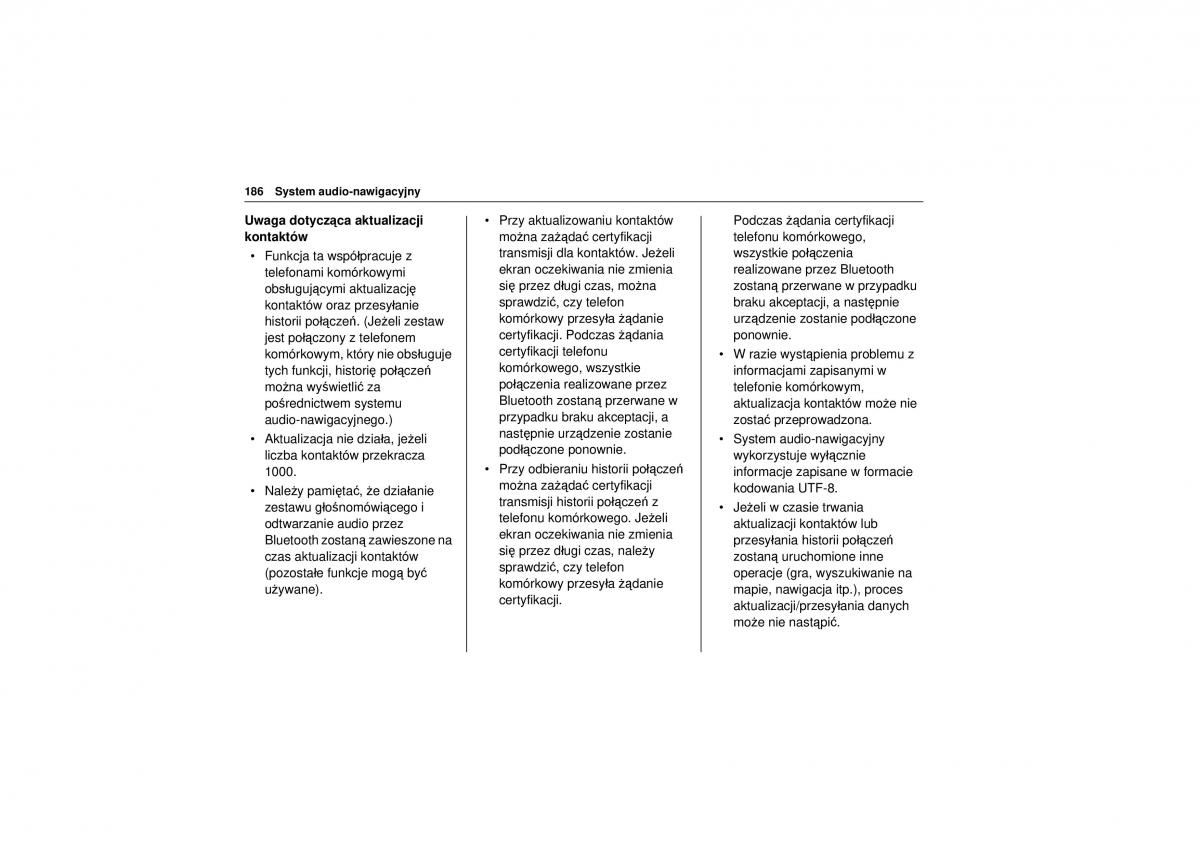 186 System audio-nawigacyjny

Uwaga dotycząca aktualizacji kontaktów

• Funkcja ta współpracuje z telefonami komórkowymi obsługującymi aktualizację kontaktów oraz przesyłanie historii połączeń. (Jeżeli zestaw jest połączony z telefonem komórkowym, który nie obsługuje tych funkcji, historię połączeń można wyświetlić za pośrednictwem systemu audio-nawigacyjnego.)
• Aktualizacja nie działa, jeżeli liczba kontaktów przekracza 1000.
• Należy pamiętać, że działanie zestawu głośnomówiącego i odtwarzanie audio przez Bluetooth zostaną zawieszone na czas aktualizacji kontaktów (pozostałe funkcje mogą być używane).

• Przy aktualizowaniu kontaktów można zażądać certyfikacji transmisji dla kontaktów. Jeżeli ekran oczekiwania nie zmienia się przez długi czas, można sprawdzić, czy telefon komórkowy przesyła żądanie certyfikacji. Podczas żądania certyfikacji telefonu komórkowego, wszystkie połączenia realizowane przez Bluetooth zostaną przerwane w przypadku braku akceptacji, a następnie urządzenie zostanie podłączone ponownie.
• Przy odbieraniu historii połączeń można zażądać certyfikacji transmisji historii połączeń z telefonu komórkowego. Jeżeli ekran oczekiwania nie zmienia się przez długi czas, należy sprawdzić, czy telefon komórkowy przesyła żądanie certyfikacji.

Podczas żądania certyfikacji telefonu komórkowego, wszystkie połączenia realizowane przez Bluetooth zostaną przerwane w przypadku braku akceptacji, a następnie urządzenie zostanie podłączone ponownie.
• W razie wystąpienia problemu z informacjami zapisanymi w telefonie komórkowym, aktualizacja kontaktów może nie zostać przeprowadzona.
• System audio-nawigacyjny wykorzystuje wyłącznie informacje zapisane w formacie kodowania UTF-8.
• Jeżeli w czasie trwania aktualizacji kontaktów lub przesyłania historii połączeń zostaną uruchomione inne operacje (gra, wyszukiwanie na mapie, nawigacja itp.), proces aktualizacji/przesyłania danych może nie nastąpić.